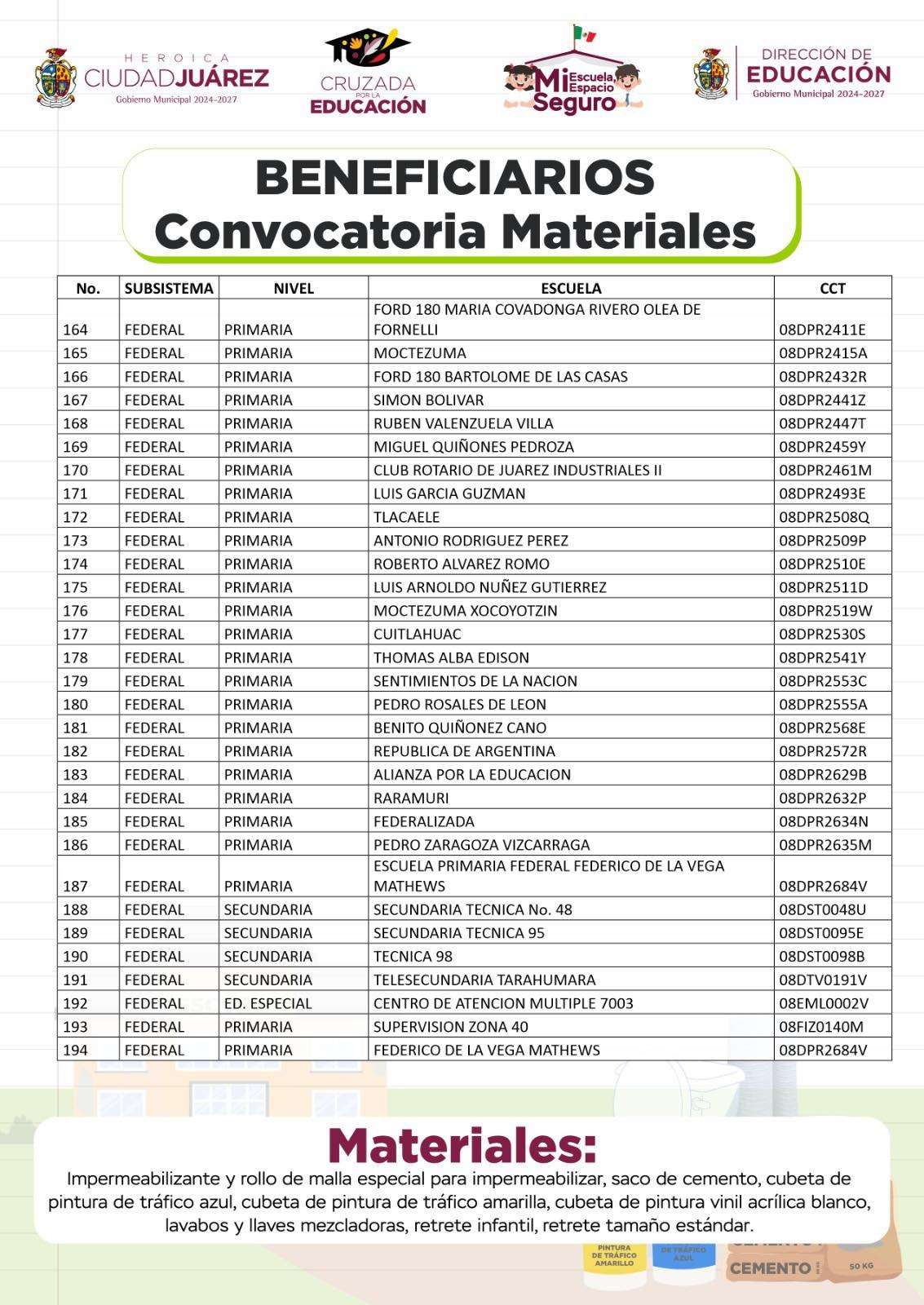 HEROICA CIUDAD JUÁREZ
Gobierno Municipal 2024-2027

CRUZADA POR LA EDUCACIÓN

Mi Escuela, Espacio Seguro

DIRECCIÓN DE EDUCACIÓN
Gobierno Municipal 2024-2027

BENEFICIARIOS
Convocatoria Materiales

| No. | SUBSISTEMA | NIVEL | ESCUELA | CCT |
|---|---|---|---|---|
| 164 | FEDERAL | PRIMARIA | FORD 180 MARIA COVADONGA RIVERO OLEA DE FORNELLI | 08DPR2411E |
| 165 | FEDERAL | PRIMARIA | MOCTEZUMA | 08DPR2415A |
| 166 | FEDERAL | PRIMARIA | FORD 180 BARTOLOME DE LAS CASAS | 08DPR2432R |
| 167 | FEDERAL | PRIMARIA | SIMON BOLIVAR | 08DPR2441Z |
| 168 | FEDERAL | PRIMARIA | RUBEN VALENZUELA VILLA | 08DPR2447T |
| 169 | FEDERAL | PRIMARIA | MIGUEL QUIÑONES PEDROZA | 08DPR2459Y |
| 170 | FEDERAL | PRIMARIA | CLUB ROTARIO DE JUAREZ INDUSTRIALES II | 08DPR2461M |
| 171 | FEDERAL | PRIMARIA | LUIS GARCIA GUZMAN | 08DPR2493E |
| 172 | FEDERAL | PRIMARIA | TLACAELE | 08DPR2508Q |
| 173 | FEDERAL | PRIMARIA | ANTONIO RODRIGUEZ PEREZ | 08DPR2509P |
| 174 | FEDERAL | PRIMARIA | ROBERTO ALVAREZ ROMO | 08DPR2510E |
| 175 | FEDERAL | PRIMARIA | LUIS ARNOLDO NUÑEZ GUTIERREZ | 08DPR2511D |
| 176 | FEDERAL | PRIMARIA | MOCTEZUMA XOCOYOTZIN | 08DPR2519W |
| 177 | FEDERAL | PRIMARIA | CUITLAHUAC | 08DPR2530S |
| 178 | FEDERAL | PRIMARIA | THOMAS ALBA EDISON | 08DPR2541Y |
| 179 | FEDERAL | PRIMARIA | SENTIMIENTOS DE LA NACION | 08DPR2553C |
| 180 | FEDERAL | PRIMARIA | PEDRO ROSALES DE LEON | 08DPR2555A |
| 181 | FEDERAL | PRIMARIA | BENITO QUIÑONEZ CANO | 08DPR2568E |
| 182 | FEDERAL | PRIMARIA | REPUBLICA DE ARGENTINA | 08DPR2572R |
| 183 | FEDERAL | PRIMARIA | ALIANZA POR LA EDUCACION | 08DPR2629B |
| 184 | FEDERAL | PRIMARIA | RARAMURI | 08DPR2632P |
| 185 | FEDERAL | PRIMARIA | FEDERALIZADA | 08DPR2634N |
| 186 | FEDERAL | PRIMARIA | PEDRO ZARAGOZA VIZCARRAGA | 08DPR2635M |
| 187 | FEDERAL | PRIMARIA | ESCUELA PRIMARIA FEDERAL FEDERICO DE LA VEGA MATHEWS | 08DPR2684V |
| 188 | FEDERAL | SECUNDARIA | SECUNDARIA TECNICA No. 48 | 08DST0048U |
| 189 | FEDERAL | SECUNDARIA | SECUNDARIA TECNICA 95 | 08DST0095E |
| 190 | FEDERAL | SECUNDARIA | TECNICA 98 | 08DST0098B |
| 191 | FEDERAL | SECUNDARIA | TELESECUNDARIA TARAHUMARA | 08DTV0191V |
| 192 | FEDERAL | ED. ESPECIAL | CENTRO DE ATENCION MULTIPLE 7003 | 08EML0002V |
| 193 | FEDERAL | PRIMARIA | SUPERVISION ZONA 40 | 08FIZ0140M |
| 194 | FEDERAL | PRIMARIA | FEDERICO DE LA VEGA MATHEWS | 08DPR2684V |

Materiales:
Impermeabilizante y rollo de malla especial para impermeabilizar, saco de cemento, cubeta de pintura de tráfico azul, cubeta de pintura de tráfico amarilla, cubeta de pintura vinil acrílica blanco, lavabos y llaves mezcladoras, retrete infantil, retrete tamaño estándar.

PINTURA DE TRÁFICO AMARILLO
DE TRÁFICO AZUL
CEMENTO
50 KG